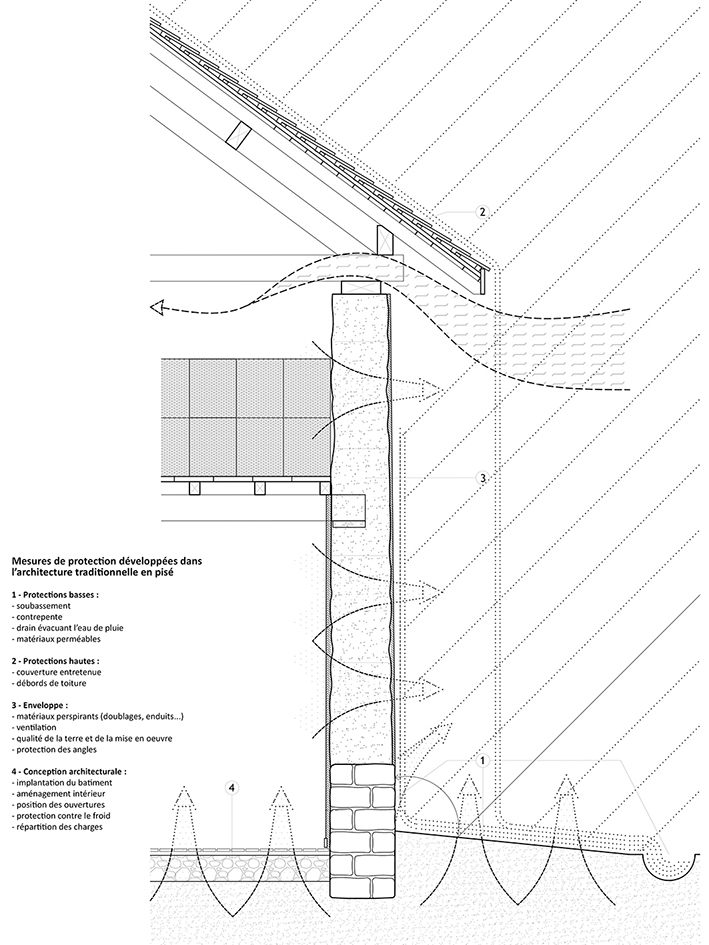 2

3

Mesures de protection développées dans l'architecture traditionnelle en pisé

1 - Protections basses :
- soubassement
- contrepente
- drain évacuant l'eau de pluie
- matériaux perméables

2 - Protections hautes :
- couverture entretenue
- débords de toiture

3 - Enveloppe :
- matériaux perspirants (doublages, enduits...)
- ventilation
- qualité de la terre et de la mise en oeuvre
- protection des angles

4 - Conception architecturale :
- implantation du batiment
- aménagement intérieur
- position des ouvertures
- protection contre le froid
- répartition des charges

1

4